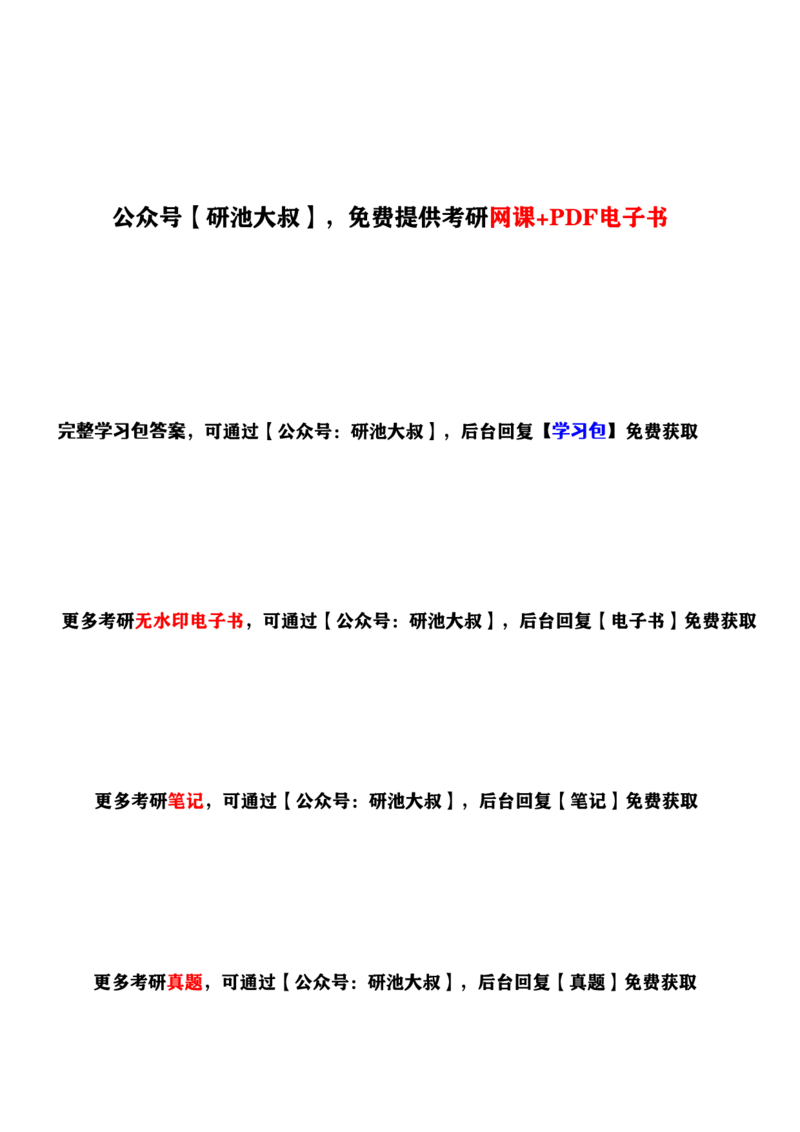 公众号【研池大叔】，免费提供考研网课+PDF电子书

完整学习包答案，可通过【公众号：研池大叔】，后台回复【学习包】免费获取

更多考研无水印电子书，可通过【公众号：研池大叔】，后台回复【电子书】免费获取

更多考研笔记，可通过【公众号：研池大叔】，后台回复【笔记】免费获取

更多考研真题，可通过【公众号：研池大叔】，后台回复【真题】免费获取